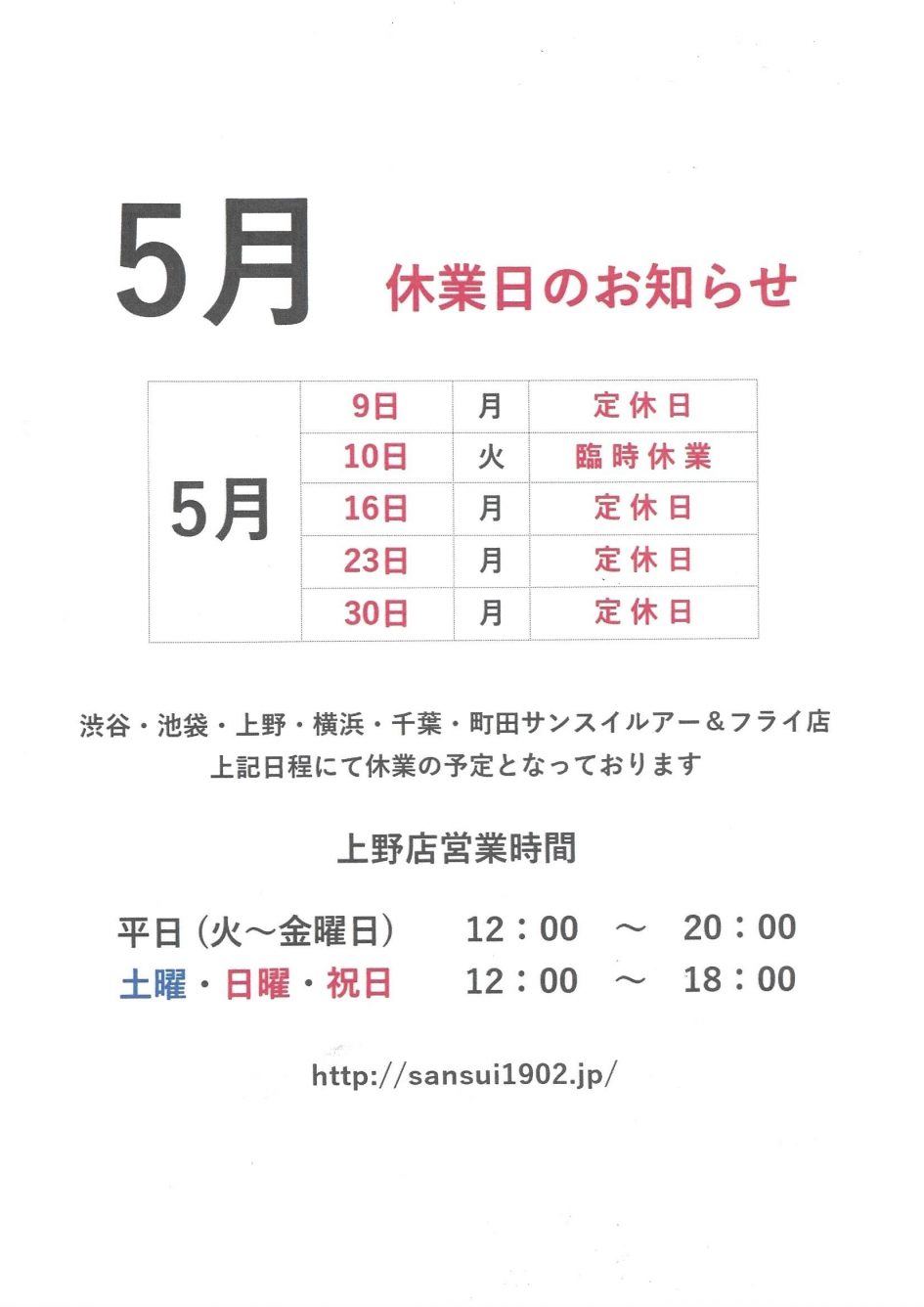 5月 休業日のお知らせ

| 5月 | 9日 | 月 | 定休日 |
|---|---|---|---|
| | 10日 | 火 | 臨時休業 |
| | 16日 | 月 | 定休日 |
| | 23日 | 月 | 定休日 |
| | 30日 | 月 | 定休日 |

渋谷・池袋・上野・横浜・千葉・町田サンスイルアー＆フライ店
上記日程にて休業の予定となっております

上野店営業時間

平日（火～金曜日） 12：00 ～ 20：00
土曜・日曜・祝日 12：00 ～ 18：00

http://sansui1902.jp/